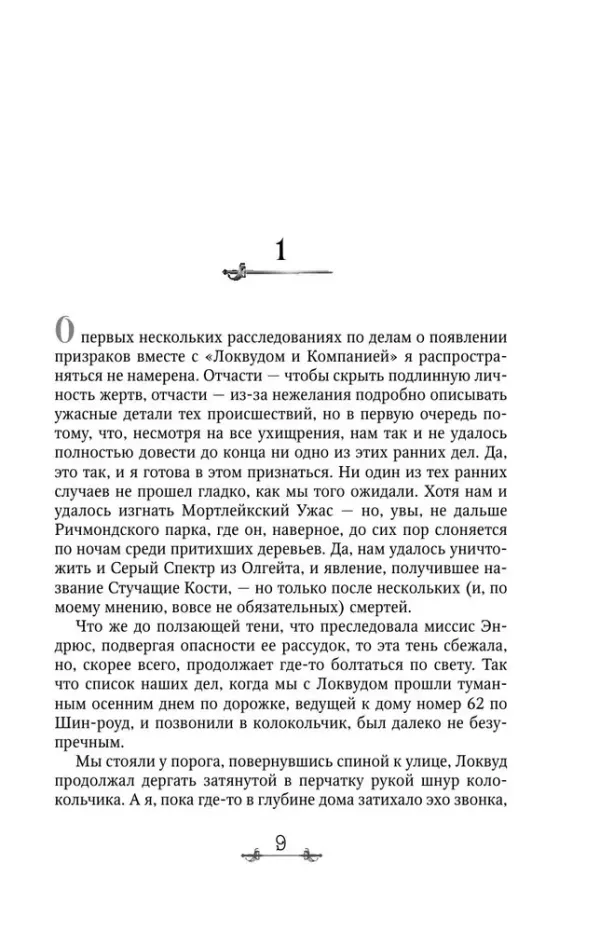 1

О первых нескольких расследованиях по делам о появлении призраков вместе с «Локвудом и Компанией» я распространяться не намерена. Отчасти — чтобы скрыть подлинную личность жертв, отчасти — из-за нежелания подробно описывать ужасные детали тех происшествий, но в первую очередь потому, что, несмотря на все ухищрения, нам так и не удалось полностью довести до конца ни одно из этих ранних дел. Да, это так, и я готова в этом признаться. Ни один из тех ранних случаев не прошел гладко, как мы того ожидали. Хотя нам и удалось изгнать Мортлейкский Ужас — но, увы, не дальше Ричмондского парка, где он, наверное, до сих пор слоняется по ночам среди притихших деревьев. Да, нам удалось уничтожить и Серый Спектр из Олгейта, и явление, получившее название Стучащие Кости, — но только после нескольких (и, по моему мнению, вовсе не обязательных) смертей.

Что же до ползающей тени, что преследовала миссис Эндрюс, подвергая опасности ее рассудок, то эта тень сбежала, но, скорее всего, продолжает где-то болтаться по свету. Так что список наших дел, когда мы с Локвудом прошли туманным осенним днем по дорожке, ведущей к дому номер 62 по Шин-роуд, и позвонили в колокольчик, был далеко не безупречным.

Мы стояли у порога, повернувшись спиной к улице, Локвуд продолжал дергать затянутой в перчатку рукой шнур колокольчика. А я, пока где-то в глубине дома затихало эхо звонка,

9